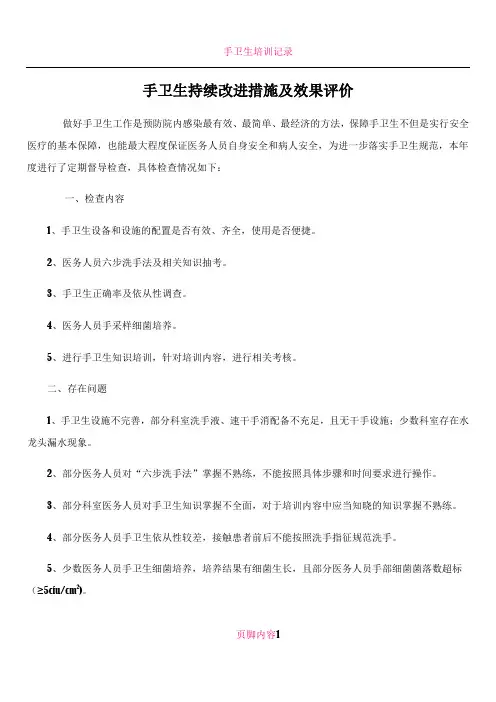 手卫生培训记录

手卫生持续改进措施及效果评价

做好手卫生工作是预防院内感染最有效、最简单、最经济的方法，保障手卫生不但是实行安全医疗的基本保障，也能最大程度保证医务人员自身安全和病人安全，为进一步落实手卫生规范，本年度进行了定期督导检查，具体检查情况如下：

一、检查内容

1、手卫生设备和设施的配置是否有效、齐全，使用是否便捷。

2、医务人员六步洗手法及相关知识抽考。

3、手卫生正确率及依从性调查。

4、医务人员手采样细菌培养。

5、进行手卫生知识培训，针对培训内容，进行相关考核。

二、存在问题

1、手卫生设施不完善，部分科室洗手液、速干手消配备不充足，且无干手设施；少数科室存在水龙头漏水现象。

2、部分医务人员对“六步洗手法”掌握不熟练，不能按照具体步骤和时间要求进行操作。

3、部分科室医务人员对手卫生知识掌握不全面，对于培训内容中应当知晓的知识掌握不熟练。

4、部分医务人员手卫生依从性较差，接触患者前后不能按照洗手指征规范洗手。

5、少数医务人员手卫生细菌培养，培养结果有细菌生长，且部分医务人员手部细菌菌落数超标（≥5ciu/cm²）。

页脚内容1